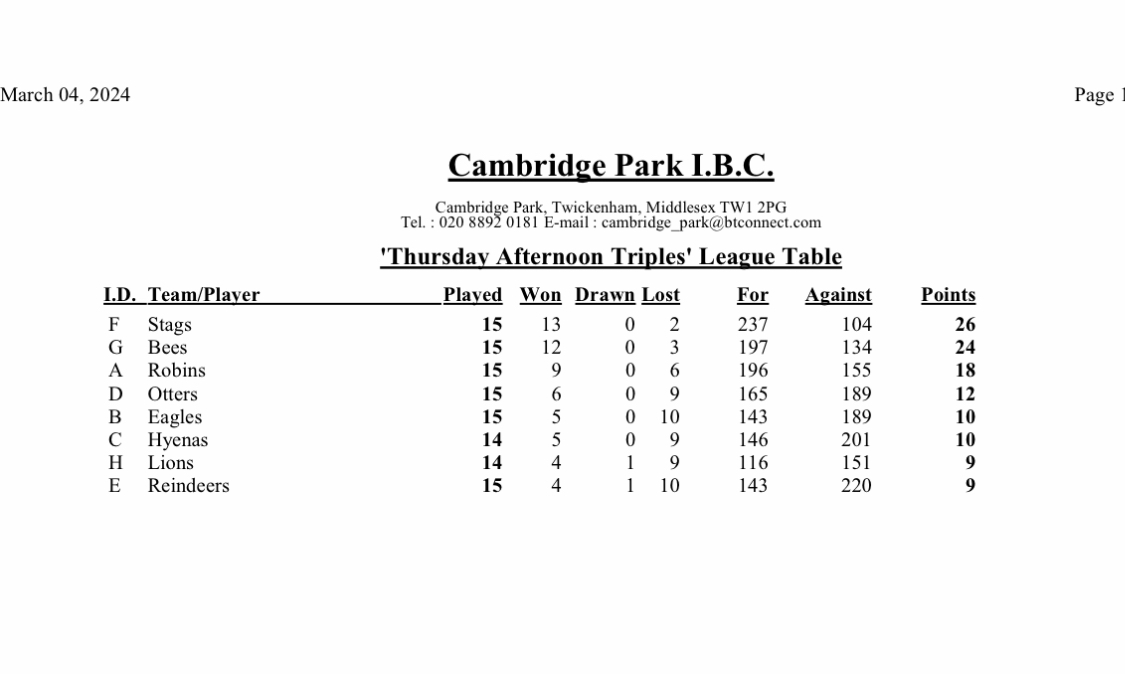 March 04, 2024

Page 1

Cambridge Park I.B.C.

Cambridge Park, Twickenham, Middlesex TW1 2PG
Tel. : 020 8892 0181 E-mail : cambridge_park@btconnect.com

'Thursday Afternoon Triples' League Table

| I.D. | Team/Player | Played | Won | Drawn | Lost | For | Against | Points |
|---|---|---|---|---|---|---|---|---|
| F | Stags | 15 | 13 | 0 | 2 | 237 | 104 | 26 |
| G | Bees | 15 | 12 | 0 | 3 | 197 | 134 | 24 |
| A | Robins | 15 | 9 | 0 | 6 | 196 | 155 | 18 |
| D | Otters | 15 | 6 | 0 | 9 | 165 | 189 | 12 |
| B | Eagles | 15 | 5 | 0 | 10 | 143 | 189 | 10 |
| C | Hyenas | 14 | 5 | 0 | 9 | 146 | 201 | 10 |
| H | Lions | 14 | 4 | 1 | 9 | 116 | 151 | 9 |
| E | Reindeers | 15 | 4 | 1 | 10 | 143 | 220 | 9 |